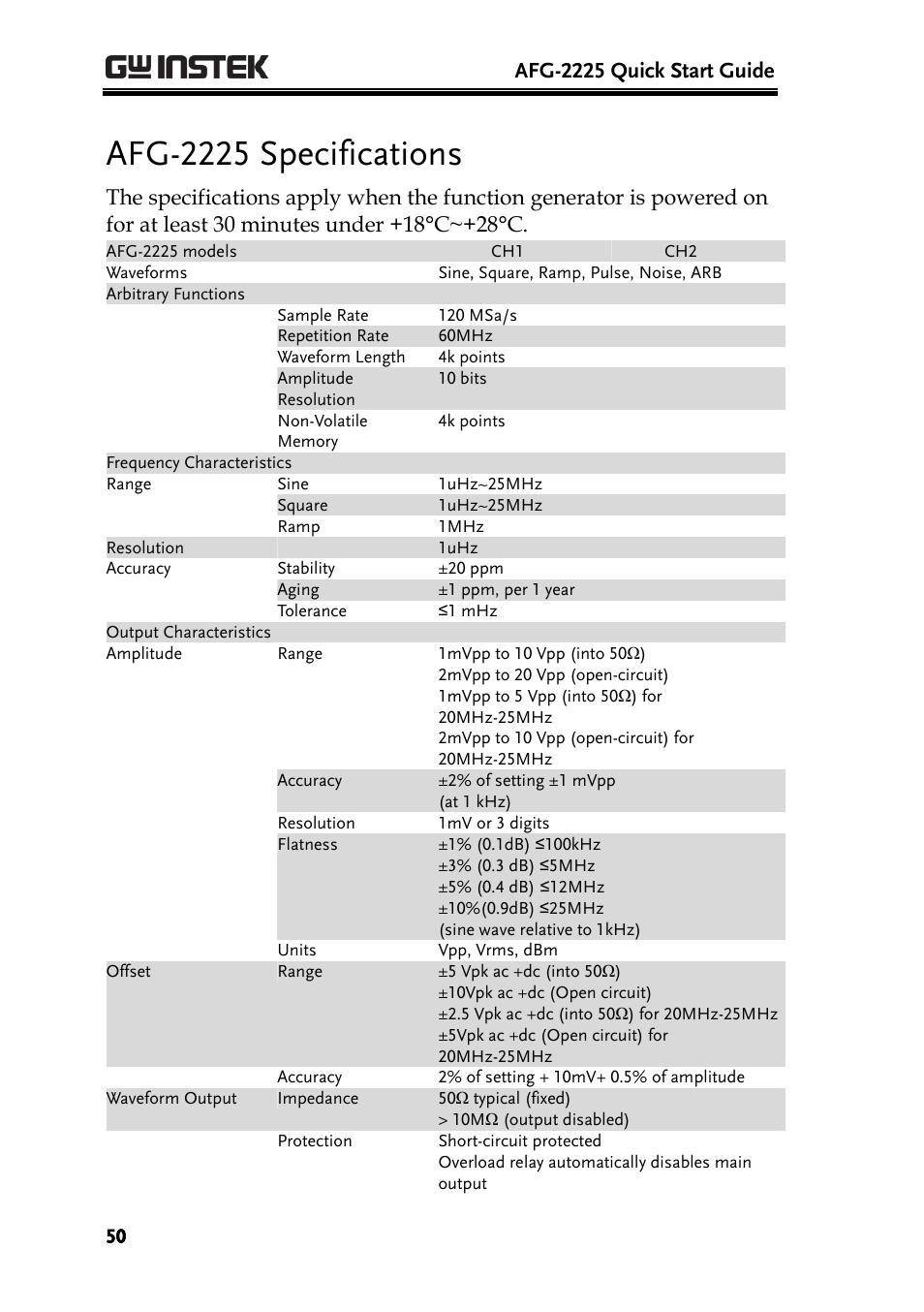 GW INSTEK

AFG-2225 Quick Start Guide

AFG-2225 Specifications

The specifications apply when the function generator is powered on for at least 30 minutes under +18°C~+28°C.

| AFG-2225 models | | CH1 | CH2 |
|---|---|---|---|
| Waveforms | | Sine, Square, Ramp, Pulse, Noise, ARB | |
| Arbitrary Functions | | | |
| | Sample Rate | 120 MSa/s | |
| | Repetition Rate | 60MHz | |
| | Waveform Length | 4k points | |
| | Amplitude Resolution | 10 bits | |
| | Non-Volatile Memory | 4k points | |
| Frequency Characteristics | | | |
| Range | Sine | 1uHz~25MHz | |
| | Square | 1uHz~25MHz | |
| | Ramp | 1MHz | |
| Resolution | | 1uHz | |
| Accuracy | Stability | ±20 ppm | |
| | Aging | ±1 ppm, per 1 year | |
| | Tolerance | ≤1 mHz | |
| Output Characteristics | | | |
| Amplitude | Range | 1mVpp to 10 Vpp (into 50Ω) 2mVpp to 20 Vpp (open-circuit) 1mVpp to 5 Vpp (into 50Ω) for 20MHz-25MHz 2mVpp to 10 Vpp (open-circuit) for 20MHz-25MHz | |
| | Accuracy | ±2% of setting ±1 mVpp (at 1 kHz) | |
| | Resolution | 1mV or 3 digits | |
| | Flatness | ±1% (0.1dB) ≤100kHz ±3% (0.3 dB) ≤5MHz ±5% (0.4 dB) ≤12MHz ±10%(0.9dB) ≤25MHz (sine wave relative to 1kHz) | |
| | Units | Vpp, Vrms, dBm | |
| Offset | Range | ±5 Vpk ac +dc (into 50Ω) ±10Vpk ac +dc (Open circuit) ±2.5 Vpk ac +dc (into 50Ω) for 20MHz-25MHz ±5Vpk ac +dc (Open circuit) for 20MHz-25MHz | |
| | Accuracy | 2% of setting + 10mV+ 0.5% of amplitude | |
| Waveform Output | Impedance | 50Ω typical (fixed) > 10MΩ (output disabled) | |
| | Protection | Short-circuit protected Overload relay automatically disables main output | |

50